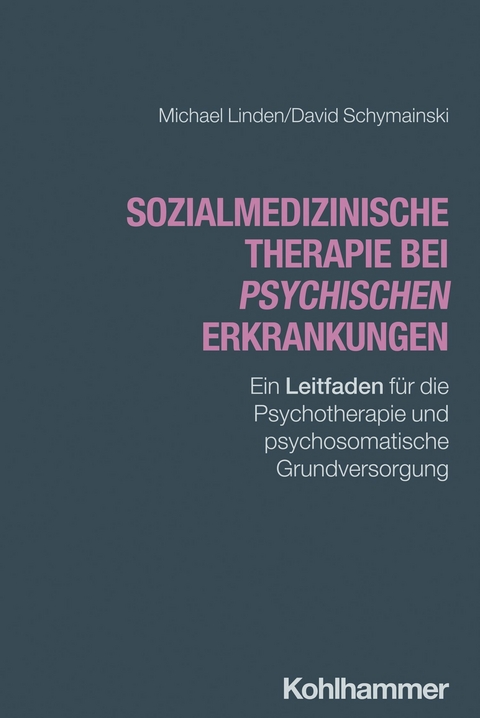 Michael Linden/David Schymainski

SOZIALMEDIZINISCHE THERAPIE BEI PSYCHISCHEN ERKRANKUNGEN

Ein Leitfaden für die Psychotherapie und psychosomatische Grundversorgung

Kohlhammer